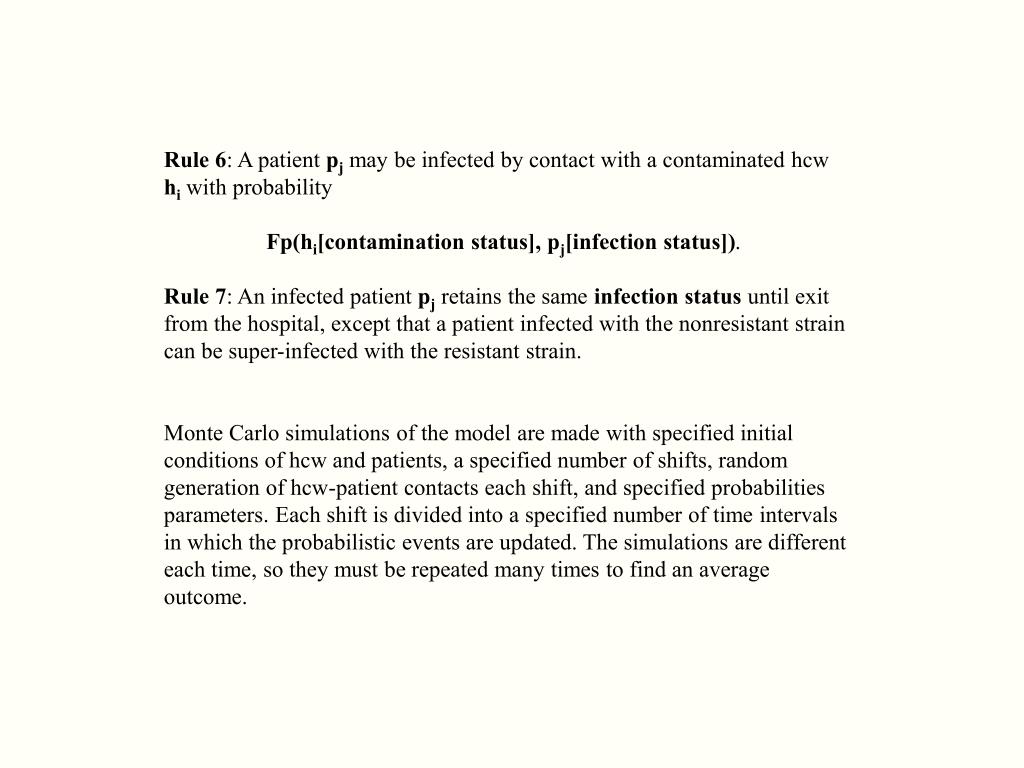 Rule 6: A patient $p_j$ may be infected by contact with a contaminated hcw $h_i$ with probability

Fp($h_i$[contamination status], $p_j$[infection status]).

Rule 7: An infected patient $p_j$ retains the same infection status until exit from the hospital, except that a patient infected with the nonresistant strain can be super-infected with the resistant strain.

Monte Carlo simulations of the model are made with specified initial conditions of hcw and patients, a specified number of shifts, random generation of hcw-patient contacts each shift, and specified probabilities parameters. Each shift is divided into a specified number of time intervals in which the probabilistic events are updated. The simulations are different each time, so they must be repeated many times to find an average outcome.